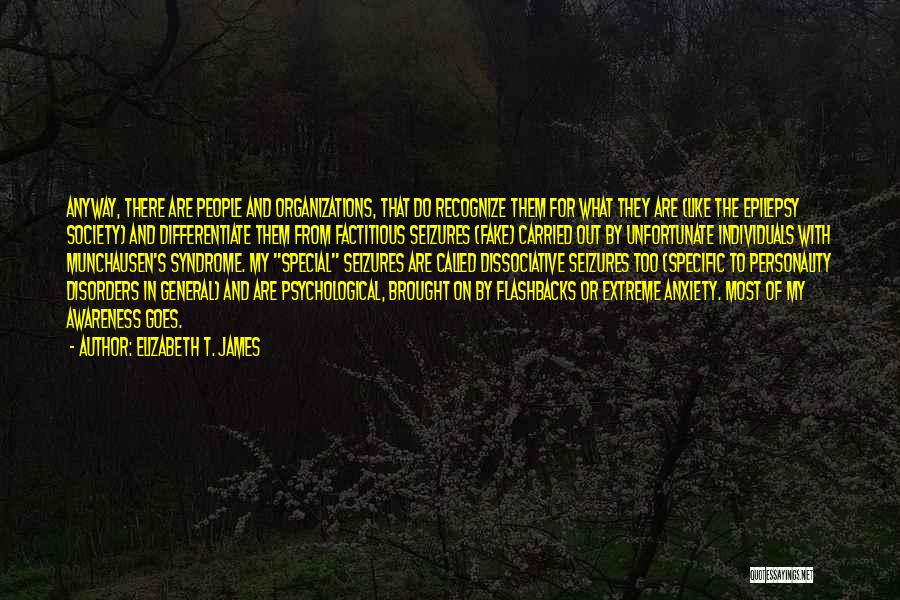 ANYWAY, THERE ARE PEOPLE AND ORGANIZATIONS, THAT DO RECOGNIZE THEM FOR WHAT THEY ARE (LIKE THE EPILEPSY SOCIETY) AND DIFFERENTIATE THEM FROM FACTITIOUS SEIZURES (FAKE) CARRIED OUT BY UNFORTUNATE INDIVIDUALS WITH MUNCHAUSEN'S SYNDROME. MY "SPECIAL" SEIZURES ARE CALLED DISSOCIATIVE SEIZURES TOO (SPECIFIC TO PERSONALITY DISORDERS IN GENERAL) AND ARE PSYCHOLOGICAL, BROUGHT ON BY FLASHBACKS OR EXTREME ANXIETY. MOST OF MY AWARENESS GOES.

- AUTHOR: ELIZABETH T. JAMES

QUOTESSAYINGS.NET